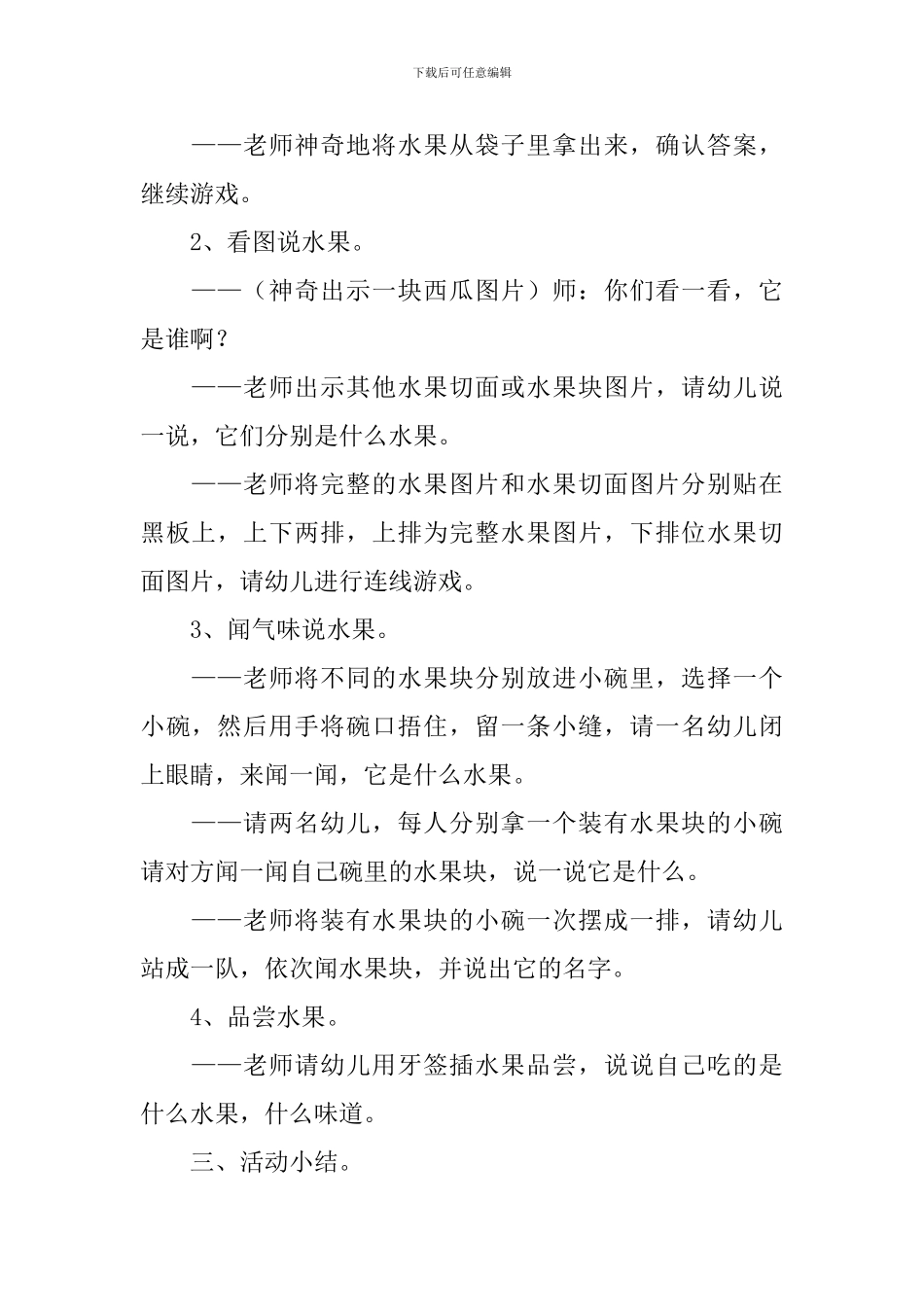 下载后可任意编辑

——老师神奇地将水果从袋子里拿出来，确认答案，继续游戏。

2、看图说水果。

——（神奇出示一块西瓜图片）师：你们看一看，它是谁啊？

——老师出示其他水果切面或水果块图片，请幼儿说一说，它们分别是什么水果。

——老师将完整的水果图片和水果切面图片分别贴在黑板上，上下两排，上排为完整水果图片，下排位水果切面图片，请幼儿进行连线游戏。

3、闻气味说水果。

——老师将不同的水果块分别放进小碗里，选择一个小碗，然后用手将碗口捂住，留一条小缝，请一名幼儿闭上眼睛，来闻一闻，它是什么水果。

——请两名幼儿，每人分别拿一个装有水果块的小碗请对方闻一闻自己碗里的水果块，说一说它是什么。

——老师将装有水果块的小碗一次摆成一排，请幼儿站成一队，依次闻水果块，并说出它的名字。

4、品尝水果。

——老师请幼儿用牙签插水果品尝，说说自己吃的是什么水果，什么味道。

三、活动小结。